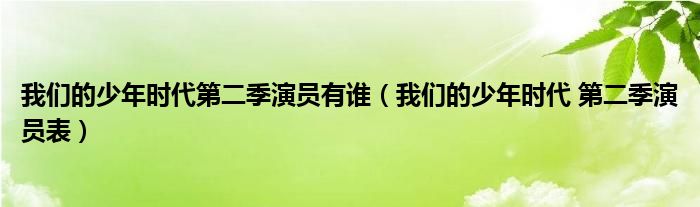 我们的少年时代第二季演员有谁（我们的少年时代 第二季演员表）